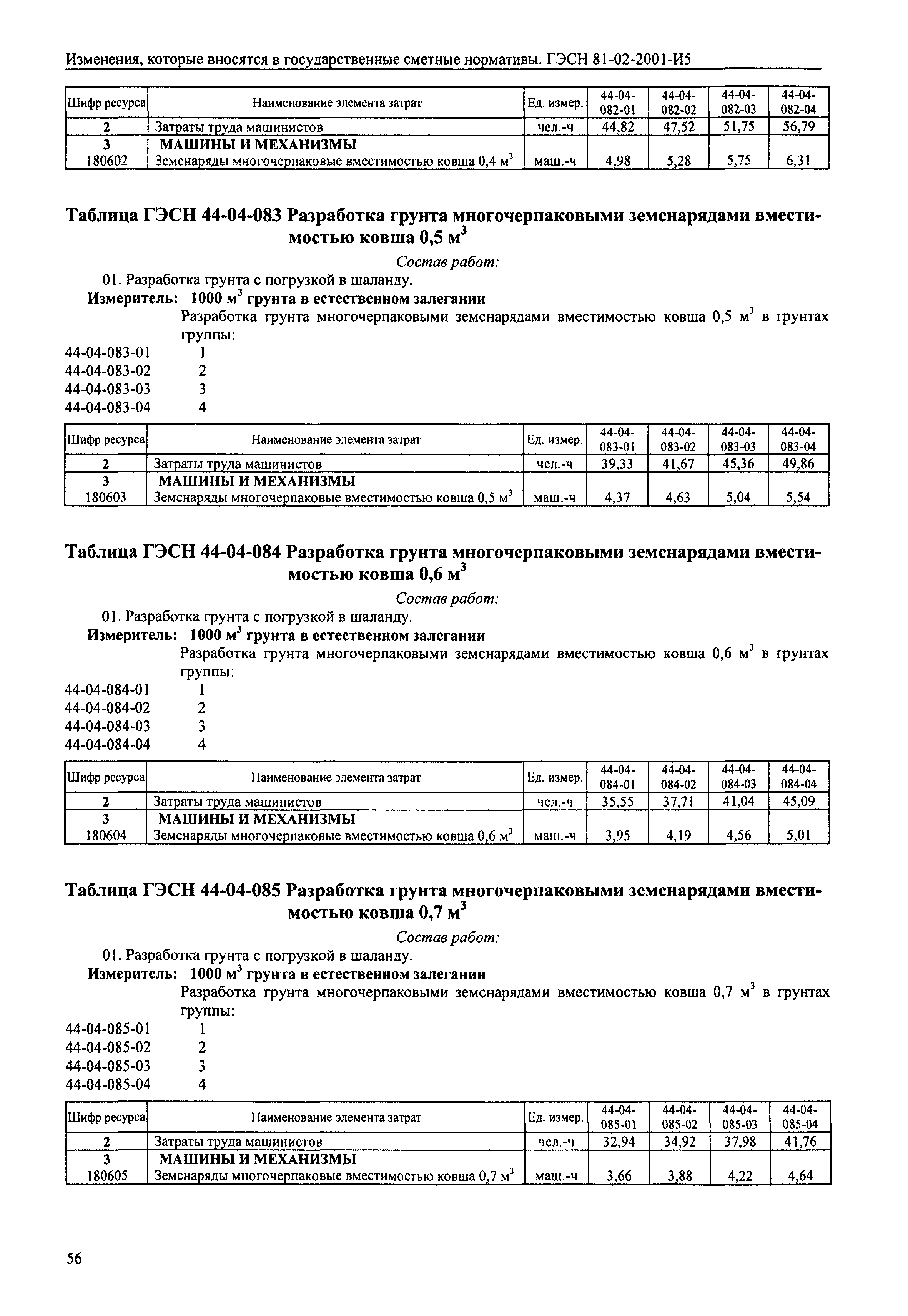 Изменения, которые вносятся в государственные сметные нормативы. ГЭСН 81-02-2001-И5

| Шифр ресурса | Наименование элемента затрат | Ед. измер. | 44-04-082-01 | 44-04-082-02 | 44-04-082-03 | 44-04-082-04 |
|---|---|---|---|---|---|---|
| 2 | Затраты труда машинистов | чел.-ч | 44,82 | 47,52 | 51,75 | 56,79 |
| 3 | МАШИНЫ И МЕХАНИЗМЫ | | | | | |
| 180602 | Земснаряды многочерпаковые вместимостью ковша 0,4 $м^3$ | маш.-ч | 4,98 | 5,28 | 5,75 | 6,31 |

Таблица ГЭСН 44-04-083 Разработка грунта многочерпаковыми земснарядами вместимостью ковша 0,5 $м^3$

Состав работ:

01. Разработка грунта с погрузкой в шаланду.

Измеритель: 1000 $м^3$ грунта в естественном залегании

Разработка грунта многочерпаковыми земснарядами вместимостью ковша 0,5 $м^3$ в грунтах группы:

44-04-083-01 1
44-04-083-02 2
44-04-083-03 3
44-04-083-04 4

| Шифр ресурса | Наименование элемента затрат | Ед. измер. | 44-04-083-01 | 44-04-083-02 | 44-04-083-03 | 44-04-083-04 |
|---|---|---|---|---|---|---|
| 2 | Затраты труда машинистов | чел.-ч | 39,33 | 41,67 | 45,36 | 49,86 |
| 3 | МАШИНЫ И МЕХАНИЗМЫ | | | | | |
| 180603 | Земснаряды многочерпаковые вместимостью ковша 0,5 $м^3$ | маш.-ч | 4,37 | 4,63 | 5,04 | 5,54 |

Таблица ГЭСН 44-04-084 Разработка грунта многочерпаковыми земснарядами вместимостью ковша 0,6 $м^3$

Состав работ:

01. Разработка грунта с погрузкой в шаланду.

Измеритель: 1000 $м^3$ грунта в естественном залегании

Разработка грунта многочерпаковыми земснарядами вместимостью ковша 0,6 $м^3$ в грунтах группы:

44-04-084-01 1
44-04-084-02 2
44-04-084-03 3
44-04-084-04 4

| Шифр ресурса | Наименование элемента затрат | Ед. измер. | 44-04-084-01 | 44-04-084-02 | 44-04-084-03 | 44-04-084-04 |
|---|---|---|---|---|---|---|
| 2 | Затраты труда машинистов | чел.-ч | 35,55 | 37,71 | 41,04 | 45,09 |
| 3 | МАШИНЫ И МЕХАНИЗМЫ | | | | | |
| 180604 | Земснаряды многочерпаковые вместимостью ковша 0,6 $м^3$ | маш.-ч | 3,95 | 4,19 | 4,56 | 5,01 |

Таблица ГЭСН 44-04-085 Разработка грунта многочерпаковыми земснарядами вместимостью ковша 0,7 $м^3$

Состав работ:

01. Разработка грунта с погрузкой в шаланду.

Измеритель: 1000 $м^3$ грунта в естественном залегании

Разработка грунта многочерпаковыми земснарядами вместимостью ковша 0,7 $м^3$ в грунтах группы:

44-04-085-01 1
44-04-085-02 2
44-04-085-03 3
44-04-085-04 4

| Шифр ресурса | Наименование элемента затрат | Ед. измер. | 44-04-085-01 | 44-04-085-02 | 44-04-085-03 | 44-04-085-04 |
|---|---|---|---|---|---|---|
| 2 | Затраты труда машинистов | чел.-ч | 32,94 | 34,92 | 37,98 | 41,76 |
| 3 | МАШИНЫ И МЕХАНИЗМЫ | | | | | |
| 180605 | Земснаряды многочерпаковые вместимостью ковша 0,7 $м^3$ | маш.-ч | 3,66 | 3,88 | 4,22 | 4,64 |

56